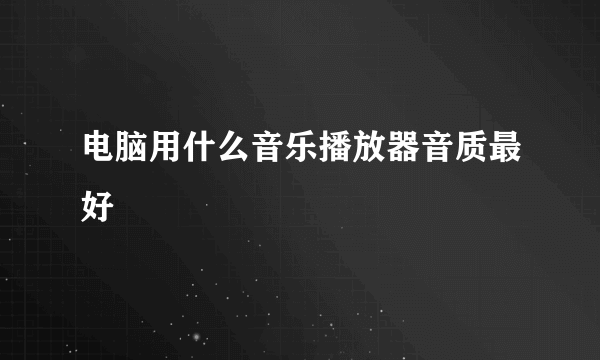 电脑用什么音乐播放器音质最好